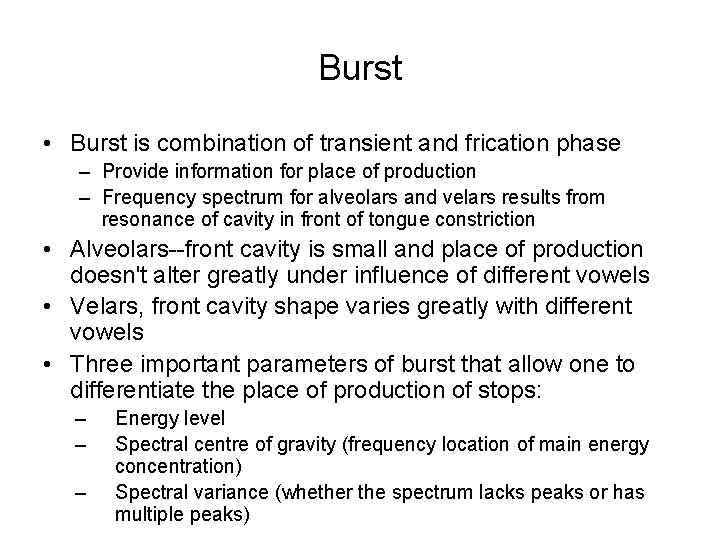 Burst

• Burst is combination of transient and frication phase
– Provide information for place of production
– Frequency spectrum for alveolars and velars results from resonance of cavity in front of tongue constriction
• Alveolars--front cavity is small and place of production doesn't alter greatly under influence of different vowels
• Velars, front cavity shape varies greatly with different vowels
• Three important parameters of burst that allow one to differentiate the place of production of stops:
– Energy level
– Spectral centre of gravity (frequency location of main energy concentration)
– Spectral variance (whether the spectrum lacks peaks or has multiple peaks)